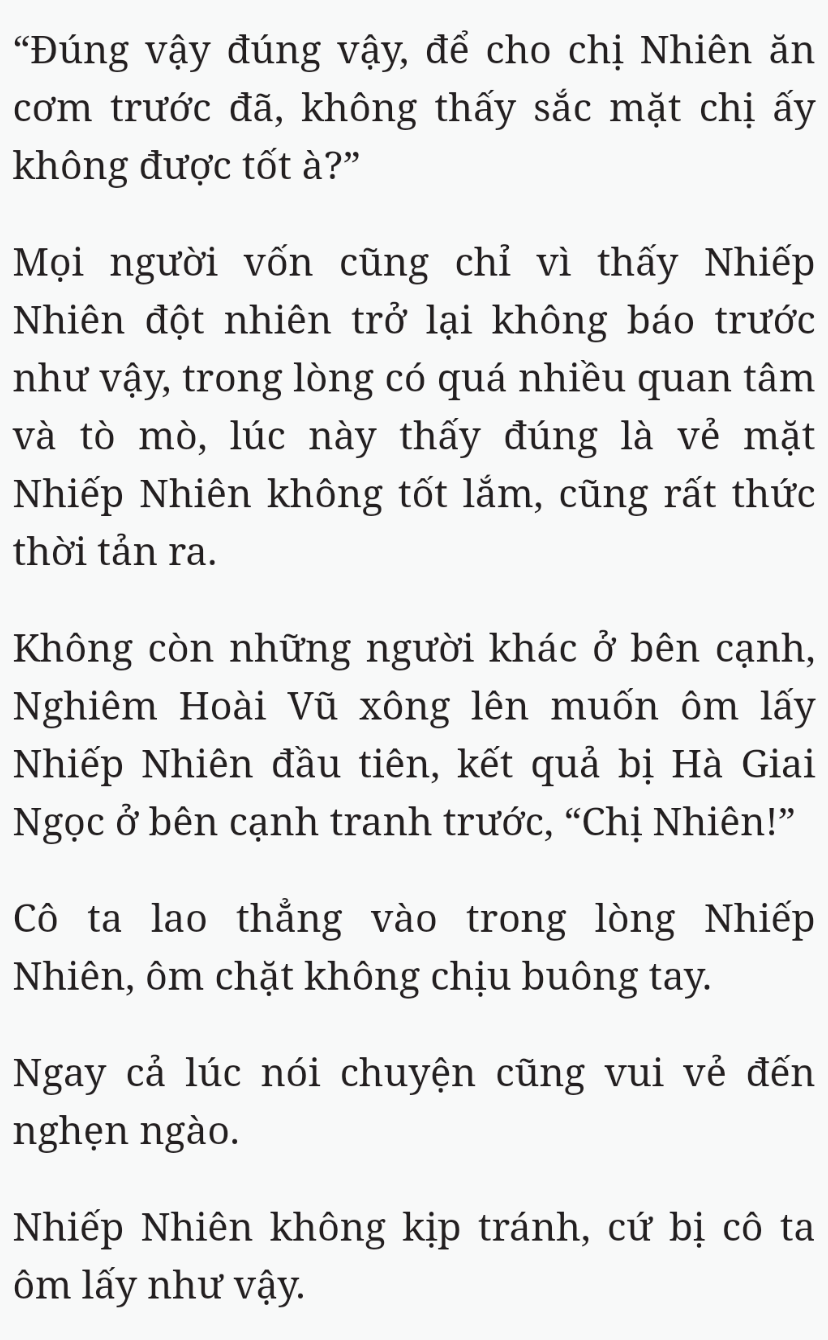 “Đúng vậy đúng vậy, để cho chị Nhiên ăn cơm trước đã, không thấy sắc mặt chị ấy không được tốt à?”

Mọi người vốn cũng chỉ vì thấy Nhiếp Nhiên đột nhiên trở lại không báo trước như vậy, trong lòng có quá nhiều quan tâm và tò mò, lúc này thấy đúng là vẻ mặt Nhiếp Nhiên không tốt lắm, cũng rất thức thời tản ra.

Không còn những người khác ở bên cạnh, Nghiêm Hoài Vũ xông lên muốn ôm lấy Nhiếp Nhiên đầu tiên, kết quả bị Hà Giai Ngọc ở bên cạnh tranh trước, “Chị Nhiên!”

Cô ta lao thẳng vào trong lòng Nhiếp Nhiên, ôm chặt không chịu buông tay.

Ngay cả lúc nói chuyện cũng vui vẻ đến nghẹn ngào.

Nhiếp Nhiên không kịp tránh, cứ bị cô ta ôm lấy như vậy.